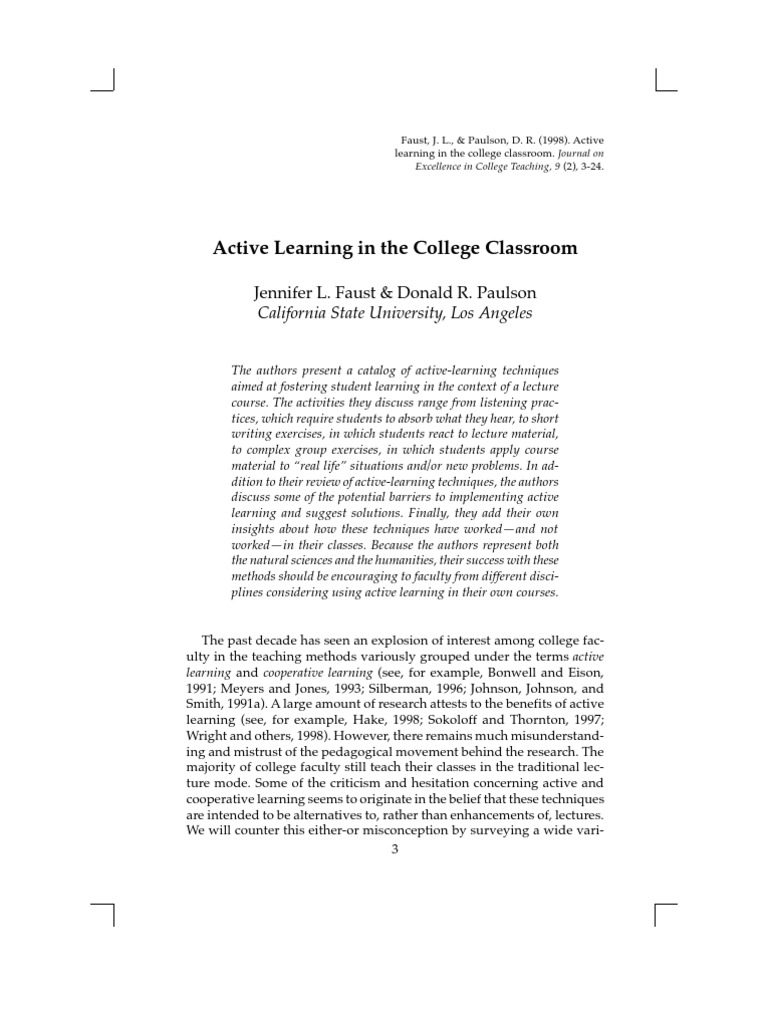 Faust, J. L., & Paulson, D. R. (1998). Active learning in the college classroom. Journal on Excellence in College Teaching, 9 (2), 3-24.

Active Learning in the College Classroom

Jennifer L. Faust & Donald R. Paulson
California State University, Los Angeles

The authors present a catalog of active-learning techniques aimed at fostering student learning in the context of a lecture course. The activities they discuss range from listening practices, which require students to absorb what they hear, to short writing exercises, in which students react to lecture material, to complex group exercises, in which students apply course material to "real life" situations and/or new problems. In addition to their review of active-learning techniques, the authors discuss some of the potential barriers to implementing active learning and suggest solutions. Finally, they add their own insights about how these techniques have worked—and not worked—in their classes. Because the authors represent both the natural sciences and the humanities, their success with these methods should be encouraging to faculty from different disciplines considering using active learning in their own courses.

The past decade has seen an explosion of interest among college faculty in the teaching methods variously grouped under the terms active learning and cooperative learning (see, for example, Bonwell and Eison, 1991; Meyers and Jones, 1993; Silberman, 1996; Johnson, Johnson, and Smith, 1991a). A large amount of research attests to the benefits of active learning (see, for example, Hake, 1998; Sokoloff and Thornton, 1997; Wright and others, 1998). However, there remains much misunderstanding and mistrust of the pedagogical movement behind the research. The majority of college faculty still teach their classes in the traditional lecture mode. Some of the criticism and hesitation concerning active and cooperative learning seems to originate in the belief that these techniques are intended to be alternatives to, rather than enhancements of, lectures. We will counter this either-or misconception by surveying a wide vari-

3